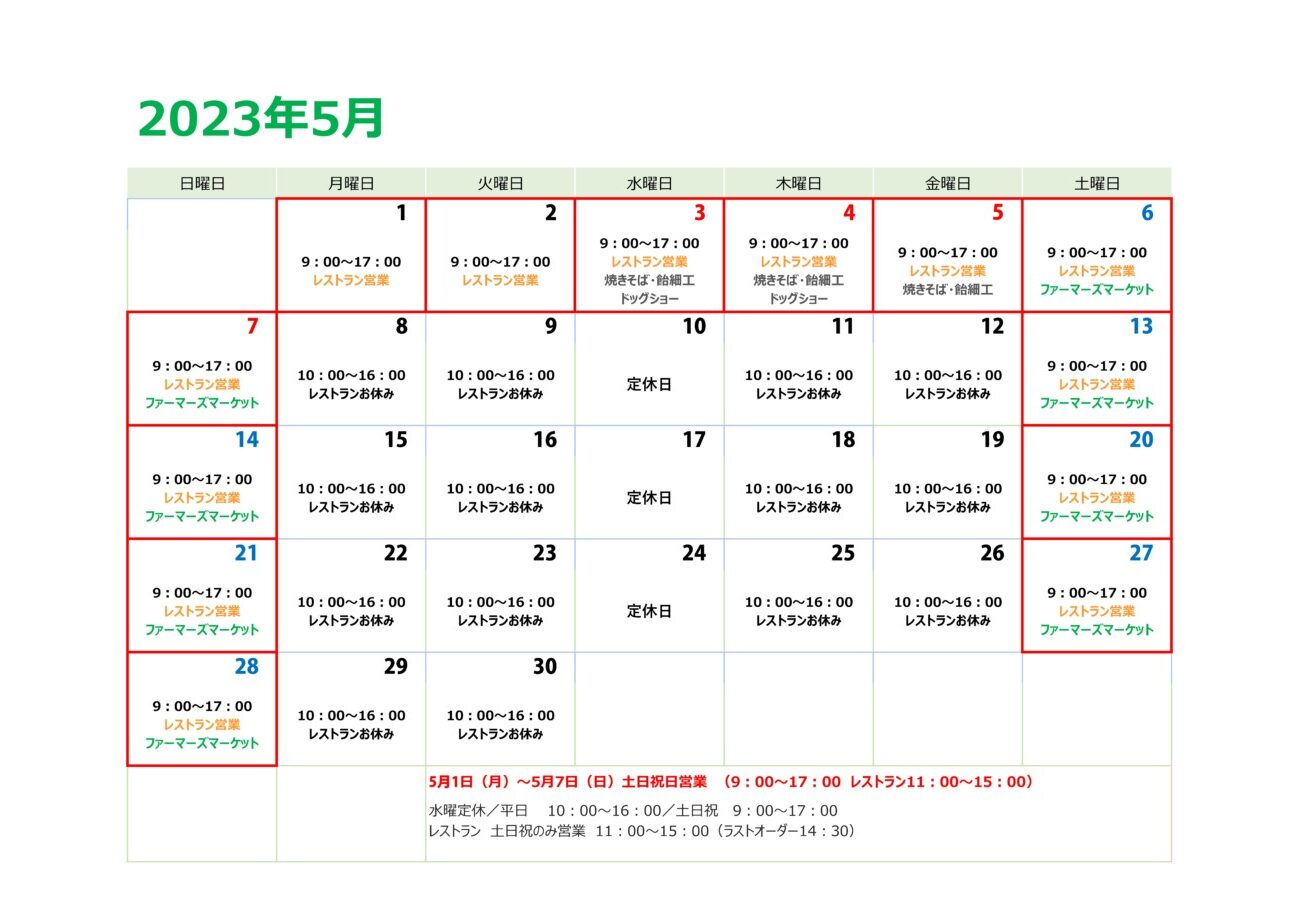 2023年5月

| 日曜日 | 月曜日 | 火曜日 | 水曜日 | 木曜日 | 金曜日 | 土曜日 |
|---|---|---|---|---|---|---|
| | 1 9：00～17：00 レストラン営業 | 2 9：00～17：00 レストラン営業 | 3 9：00～17：00 レストラン営業 焼きそば・飴細工 ドッグショー | 4 9：00～17：00 レストラン営業 焼きそば・飴細工 ドッグショー | 5 9：00～17：00 レストラン営業 焼きそば・飴細工 | 6 9：00～17：00 レストラン営業 ファーマーズマーケット |
| 7 9：00～17：00 レストラン営業 ファーマーズマーケット | 8 10：00～16：00 レストランお休み | 9 10：00～16：00 レストランお休み | 10 定休日 | 11 10：00～16：00 レストランお休み | 12 10：00～16：00 レストランお休み | 13 9：00～17：00 レストラン営業 ファーマーズマーケット |
| 14 9：00～17：00 レストラン営業 ファーマーズマーケット | 15 10：00～16：00 レストランお休み | 16 10：00～16：00 レストランお休み | 17 定休日 | 18 10：00～16：00 レストランお休み | 19 10：00～16：00 レストランお休み | 20 9：00～17：00 レストラン営業 ファーマーズマーケット |
| 21 9：00～17：00 レストラン営業 ファーマーズマーケット | 22 10：00～16：00 レストランお休み | 23 10：00～16：00 レストランお休み | 24 定休日 | 25 10：00～16：00 レストランお休み | 26 10：00～16：00 レストランお休み | 27 9：00～17：00 レストラン営業 ファーマーズマーケット |
| 28 9：00～17：00 レストラン営業 ファーマーズマーケット | 29 10：00～16：00 レストランお休み | 30 10：00～16：00 レストランお休み | | | | |

5月1日（月）～5月7日（日）土日祝日営業　（9：00～17：00 レストラン11：00～15：00）

水曜定休／平日　10：00～16：00／土日祝　9：00～17：00
レストラン　土日祝のみ営業　11：00～15：00（ラストオーダー14：30）